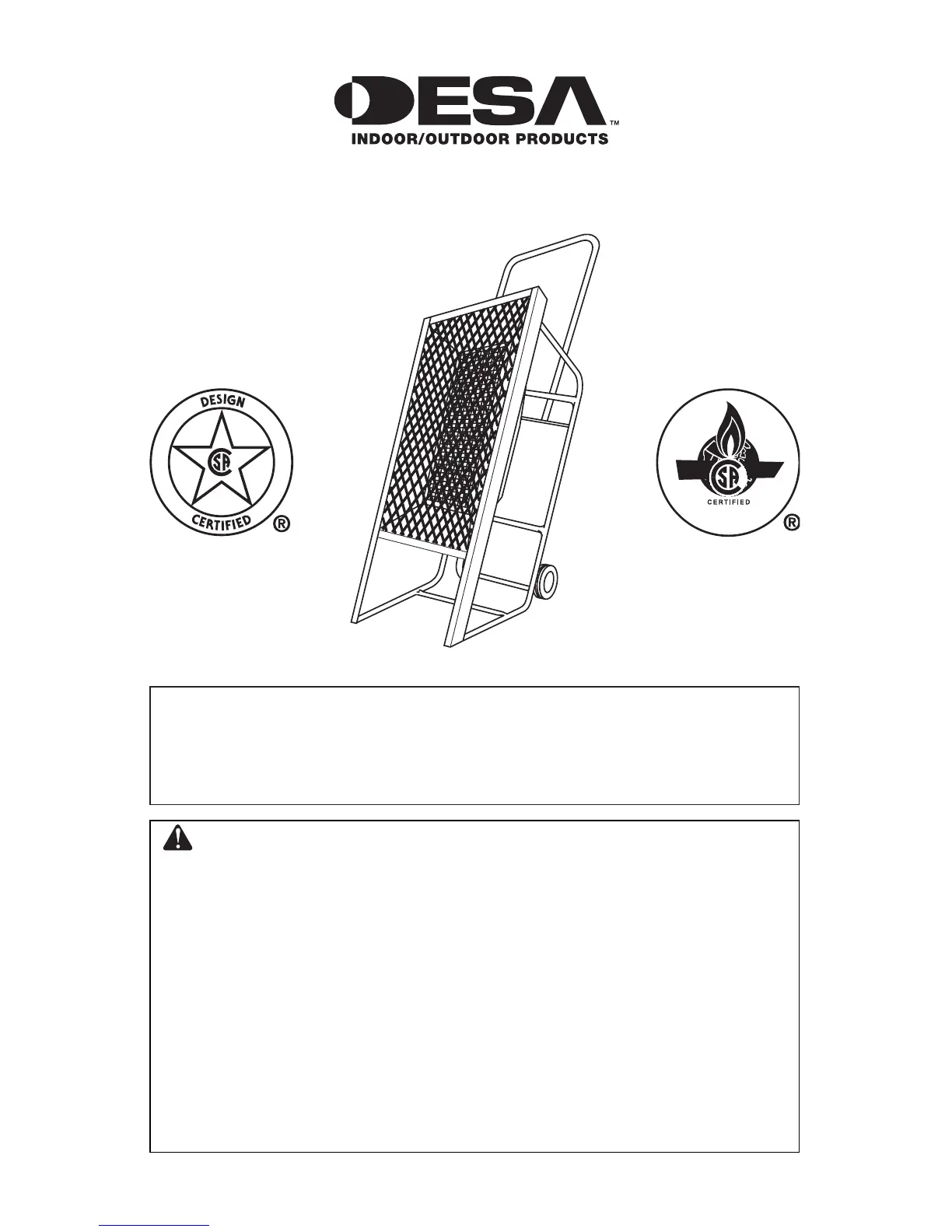 DESA™
INDOOR/OUTDOOR PRODUCTS

DESIGN
CSA
CERTIFIED
®

CSA
CERTIFIED
®